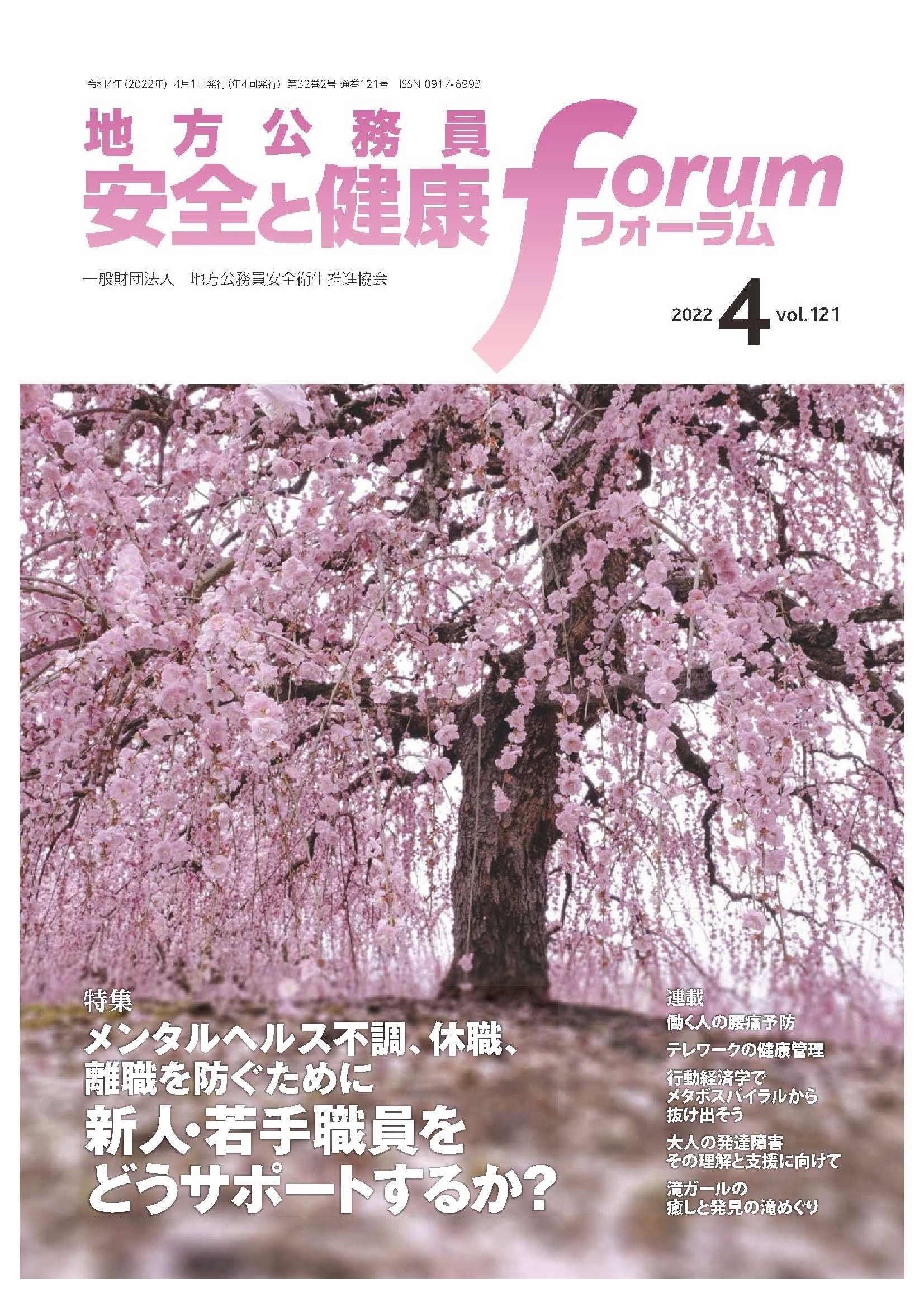 令和4年(2022年) 4月1日発行(年4回発行) 第32巻2号 通巻121号 ISSN 0917-6993

地方公務員
安全と健康
forum
フォーラム

一般財団法人 地方公務員安全衛生推進協会

2022 4 vol.121

特集
メンタルヘルス不調、休職、離職を防ぐために
新人・若手職員をどうサポートするか?

連載
働く人の腰痛予防
テレワークの健康管理
行動経済学でメタボスパイラルから抜け出そう
大人の発達障害 その理解と支援に向けて
滝ガールの癒しと発見の滝めぐり